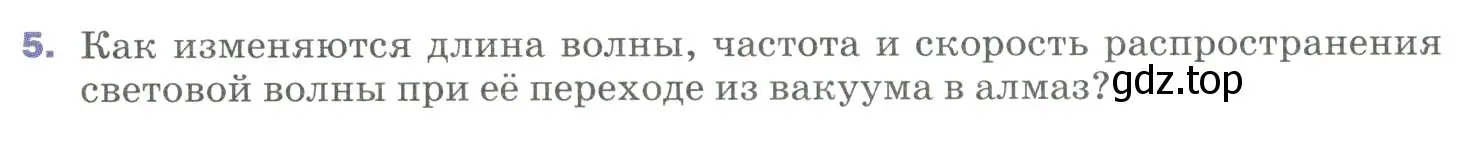 5. Как изменяются длина волны, частота и скорость распространения световой волны при её переходе из вакуума в алмаз? gdz.top